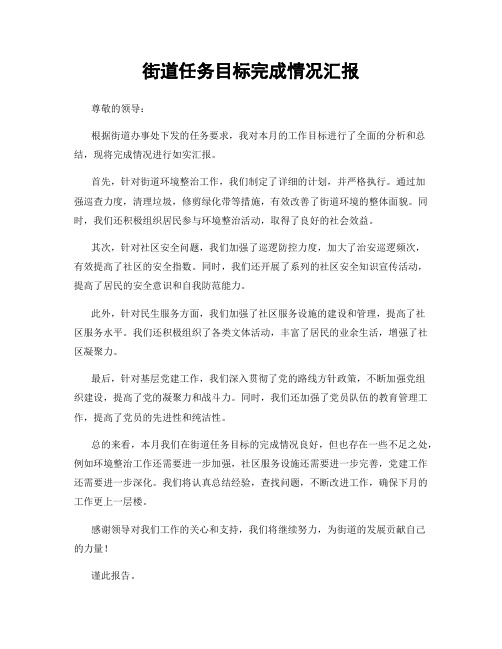 街道任务目标完成情况汇报

尊敬的领导：

根据街道办事处下发的任务要求，我对本月的工作目标进行了全面的分析和总结，现将完成情况进行如实汇报。

首先，针对街道环境整治工作，我们制定了详细的计划，并严格执行。通过加强巡查力度，清理垃圾，修剪绿化带等措施，有效改善了街道环境的整体面貌。同时，我们还积极组织居民参与环境整治活动，取得了良好的社会效益。

其次，针对社区安全问题，我们加强了巡逻防控力度，加大了治安巡逻频次，有效提高了社区的安全指数。同时，我们还开展了系列的社区安全知识宣传活动，提高了居民的安全意识和自我防范能力。

此外，针对民生服务方面，我们加强了社区服务设施的建设和管理，提高了社区服务水平。我们还积极组织了各类文体活动，丰富了居民的业余生活，增强了社区凝聚力。

最后，针对基层党建工作，我们深入贯彻了党的路线方针政策，不断加强党组织建设，提高了党的凝聚力和战斗力。同时，我们还加强了党员队伍的教育管理工作，提高了党员的先进性和纯洁性。

总的来看，本月我们在街道任务目标的完成情况良好，但也存在一些不足之处，例如环境整治工作还需要进一步加强，社区服务设施还需要进一步完善，党建工作还需要进一步深化。我们将认真总结经验，查找问题，不断改进工作，确保下月的工作更上一层楼。

感谢领导对我们工作的关心和支持，我们将继续努力，为街道的发展贡献自己的力量！

谨此报告。